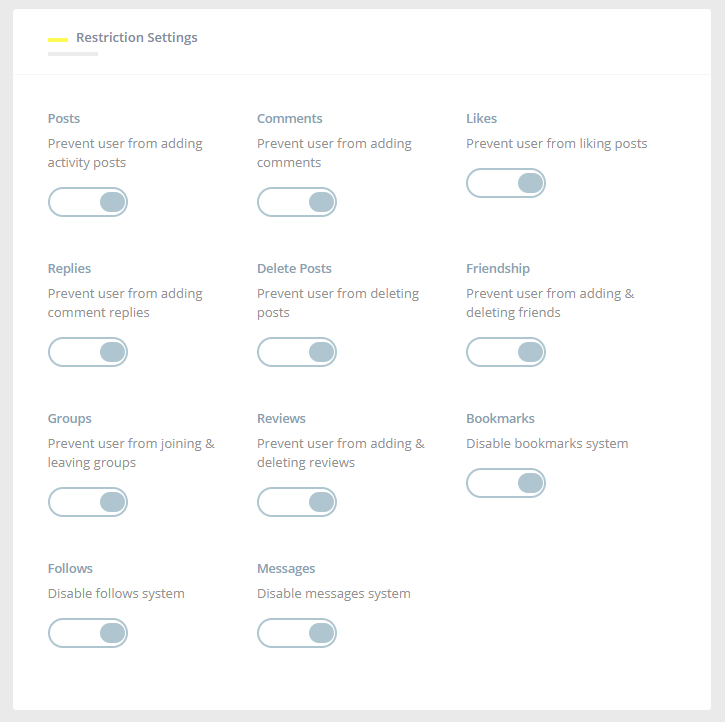 Restriction Settings

Posts
Prevent user from adding activity posts

Comments
Prevent user from adding comments

Likes
Prevent user from liking posts

Replies
Prevent user from adding comment replies

Delete Posts
Prevent user from deleting posts

Friendship
Prevent user from adding & deleting friends

Groups
Prevent user from joining & leaving groups

Reviews
Prevent user from adding & deleting reviews

Bookmarks
Disable bookmarks system

Follows
Disable follows system

Messages
Disable messages system